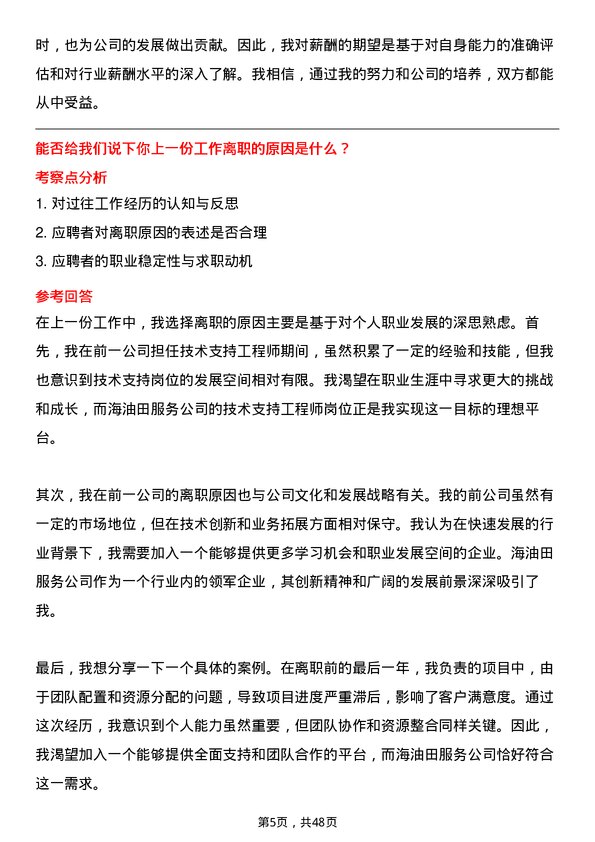 时，也为公司的发展做出贡献。因此，我对薪酬的期望是基于对自身能力的准确评估和对行业薪酬水平的深入了解。我相信，通过我的努力和公司的培养，双方都能从中受益。

能否给我们说下你上一份工作离职的原因是什么？

考察点分析

1. 对过往工作经历的认知与反思

2. 应聘者对离职原因的表述是否合理

3. 应聘者的职业稳定性与求职动机

参考回答

在上一份工作中，我选择离职的原因主要是基于对个人职业发展的深思熟虑。首先，我在前一公司担任技术支持工程师期间，虽然积累了一定的经验和技能，但我也意识到技术支持岗位的发展空间相对有限。我渴望在职业生涯中寻求更大的挑战和成长，而海油田服务公司的技术支持工程师岗位正是我实现这一目标的理想平台。

其次，我在前一公司的离职原因也与公司文化和发展战略有关。我的前公司虽然有一定的市场地位，但在技术创新和业务拓展方面相对保守。我认为在快速发展的行业背景下，我需要加入一个能够提供更多学习机会和职业发展空间的企业。海油田服务公司作为一个行业内的领军企业，其创新精神和广阔的发展前景深深吸引了我。

最后，我想分享一下一个具体的案例。在离职前的最后一年，我负责的项目中，由于团队配置和资源分配的问题，导致项目进度严重滞后，影响了客户满意度。通过这次经历，我意识到个人能力虽然重要，但团队协作和资源整合同样关键。因此，我渴望加入一个能够提供全面支持和团队合作的平台，而海油田服务公司恰好符合这一需求。

第5页，共48页